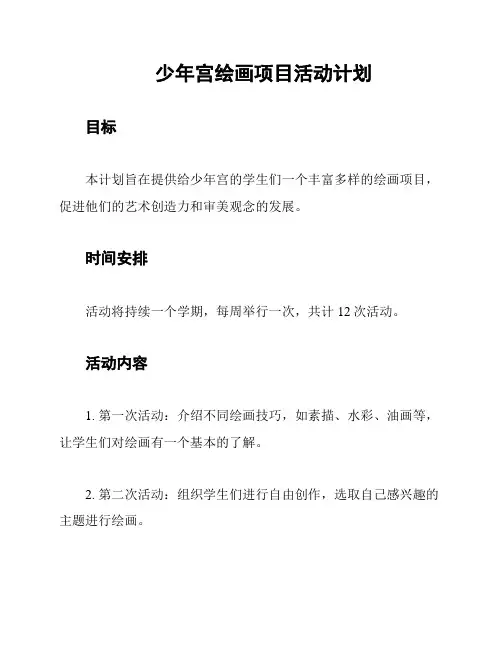 少年宫绘画项目活动计划

目标

本计划旨在提供给少年宫的学生们一个丰富多样的绘画项目，促进他们的艺术创造力和审美观念的发展。

时间安排

活动将持续一个学期，每周举行一次，共计 12 次活动。

活动内容

1. 第一次活动：介绍不同绘画技巧，如素描、水彩、油画等，让学生们对绘画有一个基本的了解。

2. 第二次活动：组织学生们进行自由创作，选取自己感兴趣的主题进行绘画。